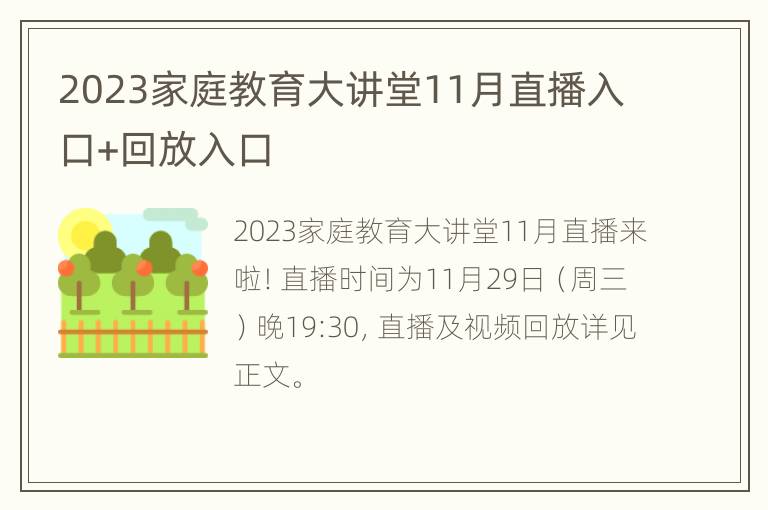 2023家庭教育大讲堂11月直播入口+回放入口

2023家庭教育大讲堂11月直播来啦! 直播时间为11月29日（周三）晚19:30, 直播及视频回放详见正文。